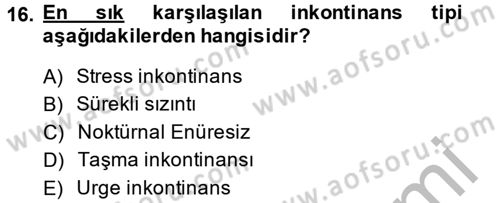 16. En sık karşılaşılan inkontinans tipi aşağıdakilerden hangisidir?

A) Stress inkontinans
B) Sürekli sızıntı
C) Noktürnal Enüresiz
D) Taşma inkontinansı
E) Urge inkontinans

www.aofsoru.com
www.aofsoru.com
www.aofsoru.com
www.aofsoru.com